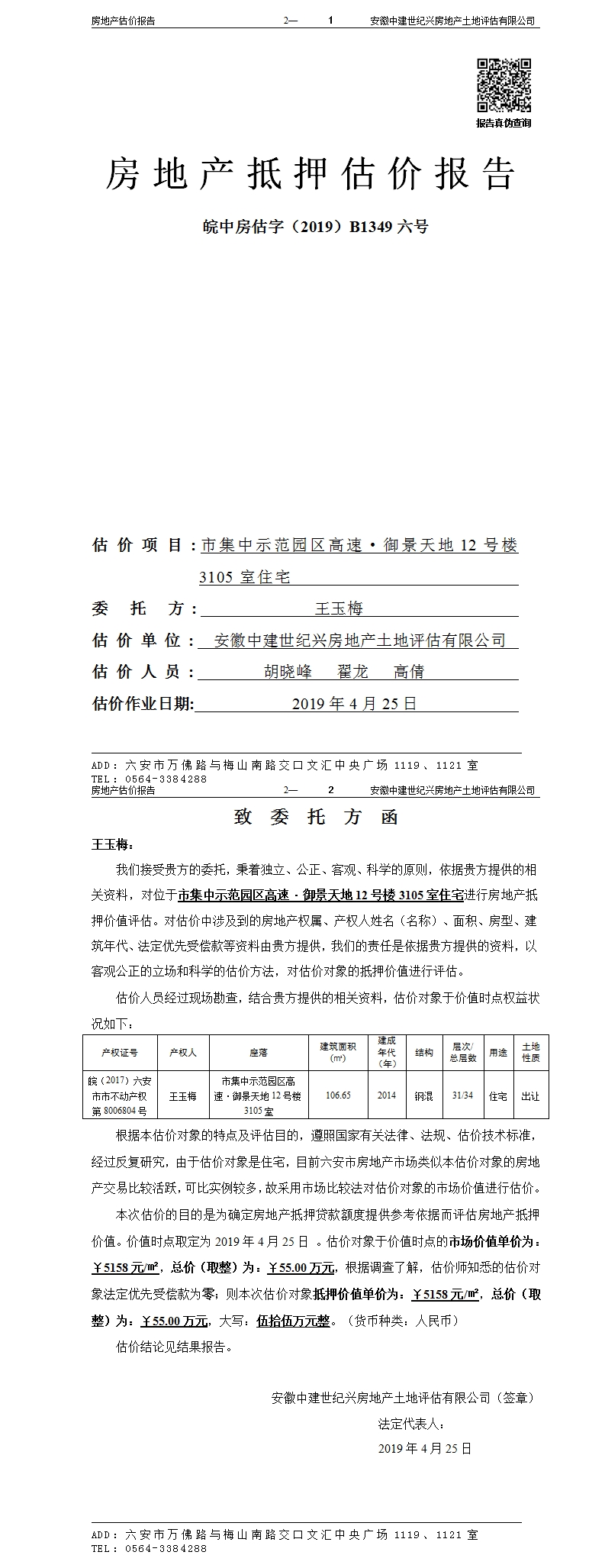 房地产估价报告　　2—　1　　安徽中建世纪兴房地产土地评估有限公司

报告真伪查询

房地产抵押估价报告

皖中房估字（2019）B1349 六号

估价项目：市集中示范园区高速·御景天地 12 号楼 3105 室住宅

委托方：王玉梅

估价单位：安徽中建世纪兴房地产土地评估有限公司

估价人员：胡晓峰　翟龙　高倩

估价作业日期：2019 年 4 月 25 日

ADD：六安市万佛路与梅山南路交口文汇中央广场 1119、1121 室
TEL：0564-3384288

房地产估价报告　　2—　2　　安徽中建世纪兴房地产土地评估有限公司

致委托方函

王玉梅：

我们接受贵方的委托，秉着独立、公正、客观、科学的原则，依据贵方提供的相关资料，对位于市集中示范园区高速·御景天地 12 号楼 3105 室住宅进行房地产抵押价值评估。对估价中涉及到的房地产权属、产权人姓名（名称）、面积、房型、建筑年代、法定优先受偿款等资料由贵方提供，我们的责任是依据贵方提供的资料，以客观公正的立场和科学的估价方法，对估价对象的抵押价值进行评估。

估价人员经过现场勘查，结合贵方提供的相关资料，估价对象于价值时点权益状况如下：

| 产权证号 | 产权人 | 座落 | 建筑面积（㎡） | 建成年代（年） | 结构 | 层次/总层数 | 用途 | 土地性质 |
|---|---|---|---|---|---|---|---|---|
| 皖（2017）六安市市不动产权第 8006804 号 | 王玉梅 | 市集中示范园区高速·御景天地 12 号楼 3105 室 | 106.65 | 2014 | 钢混 | 31/34 | 住宅 | 出让 |

根据本估价对象的特点及评估目的，遵照国家有关法律、法规、估价技术标准，经过反复研究，由于估价对象是住宅，目前六安市房地产市场类似本估价对象的房地产交易比较活跃，可比实例较多，故采用市场比较法对估价对象的市场价值进行估价。

本次估价的目的是为确定房地产抵押贷款额度提供参考依据而评估房地产抵押价值。价值时点取定为 2019 年 4 月 25 日 。估价对象于价值时点的市场价值单价为：￥5158 元/㎡，总价（取整）为：￥55.00 万元，根据调查了解，估价师知悉的估价对象法定优先受偿款为零；则本次估价对象抵押价值单价为：￥5158 元/㎡，总价（取整）为：￥55.00 万元，大写：伍拾伍万元整。（货币种类：人民币）

估价结论见结果报告。

安徽中建世纪兴房地产土地评估有限公司（签章）

法定代表人：

2019 年 4 月 25 日

ADD：六安市万佛路与梅山南路交口文汇中央广场 1119、1121 室
TEL：0564-3384288